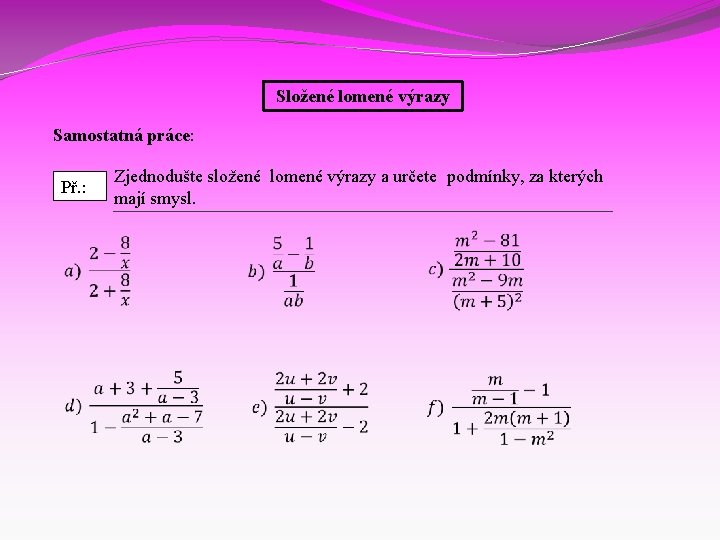 Složené lomené výrazy

Samostatná práce:

Př.: Zjednodušte složené lomené výrazy a určete podmínky, za kterých mají smysl.

$a)\ \frac{2-\frac{8}{x}}{2+\frac{8}{x}}$

$b)\ \frac{\frac{5}{a}-\frac{1}{b}}{\frac{1}{ab}}$

$c)\ \frac{\frac{m^2-81}{2m+10}}{\frac{m^2-9m}{(m+5)^2}}$

$d)\ \frac{a+3+\frac{5}{a-3}}{1-\frac{a^2+a-7}{a-3}}$

$e)\ \frac{\frac{2u+2v}{u-v}+2}{\frac{2u+2v}{u-v}-2}$

$f)\ \frac{\frac{m}{m-1}-1}{1+\frac{2m(m+1)}{1-m^2}}$